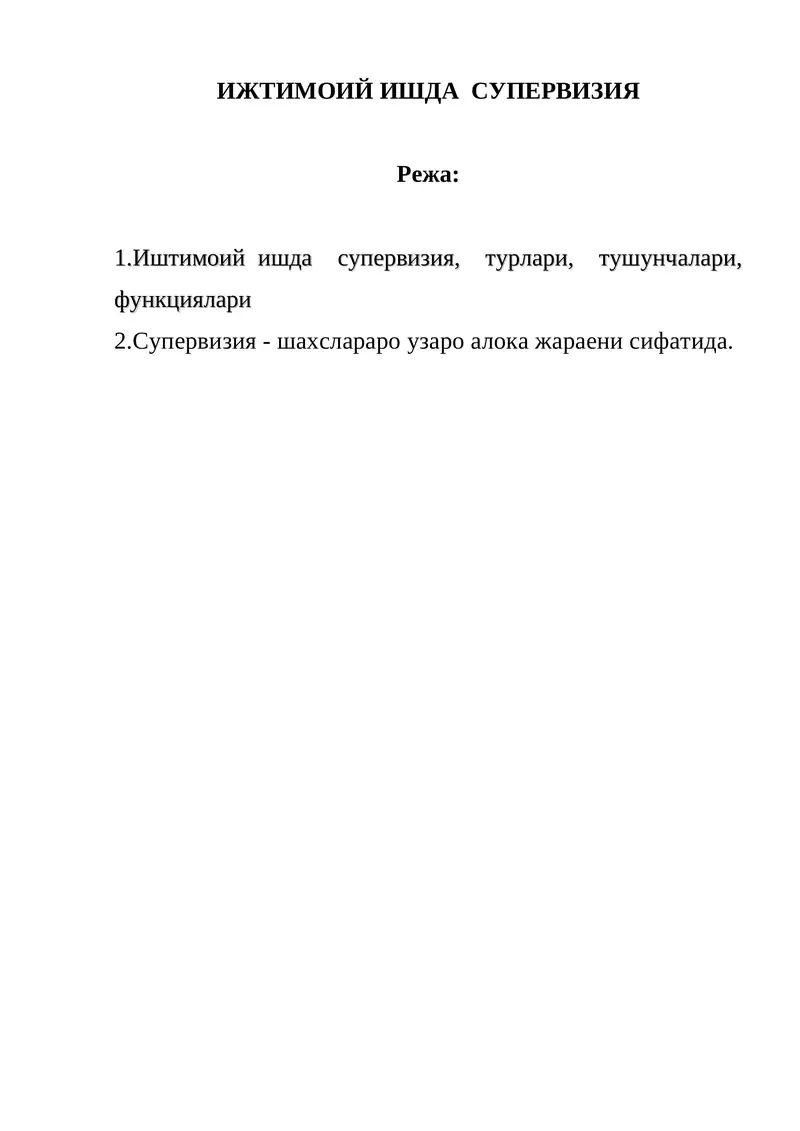 ИЖТИМОИЙ ИШДА СУПЕРВИЗИЯ

Режа:

1.Иштимоий ишда супервизия, турлари, тушунчалари, функциялари
2.Супервизия - шахслараро узаро алока жараени сифатида.